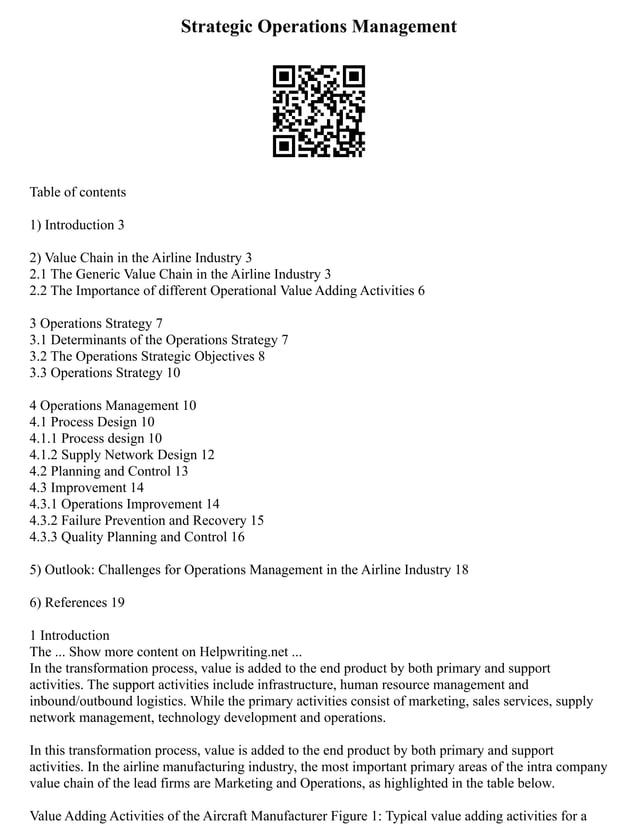 Strategic Operations Management

Table of contents

1) Introduction 3

2) Value Chain in the Airline Industry 3
2.1 The Generic Value Chain in the Airline Industry 3
2.2 The Importance of different Operational Value Adding Activities 6

3 Operations Strategy 7
3.1 Determinants of the Operations Strategy 7
3.2 The Operations Strategic Objectives 8
3.3 Operations Strategy 10

4 Operations Management 10
4.1 Process Design 10
4.1.1 Process design 10
4.1.2 Supply Network Design 12
4.2 Planning and Control 13
4.3 Improvement 14
4.3.1 Operations Improvement 14
4.3.2 Failure Prevention and Recovery 15
4.3.3 Quality Planning and Control 16

5) Outlook: Challenges for Operations Management in the Airline Industry 18

6) References 19

1 Introduction
The ... Show more content on Helpwriting.net ...
In the transformation process, value is added to the end product by both primary and support activities. The support activities include infrastructure, human resource management and inbound/outbound logistics. While the primary activities consist of marketing, sales services, supply network management, technology development and operations.

In this transformation process, value is added to the end product by both primary and support activities. In the airline manufacturing industry, the most important primary areas of the intra company value chain of the lead firms are Marketing and Operations, as highlighted in the table below.

Value Adding Activities of the Aircraft Manufacturer Figure 1: Typical value adding activities for a